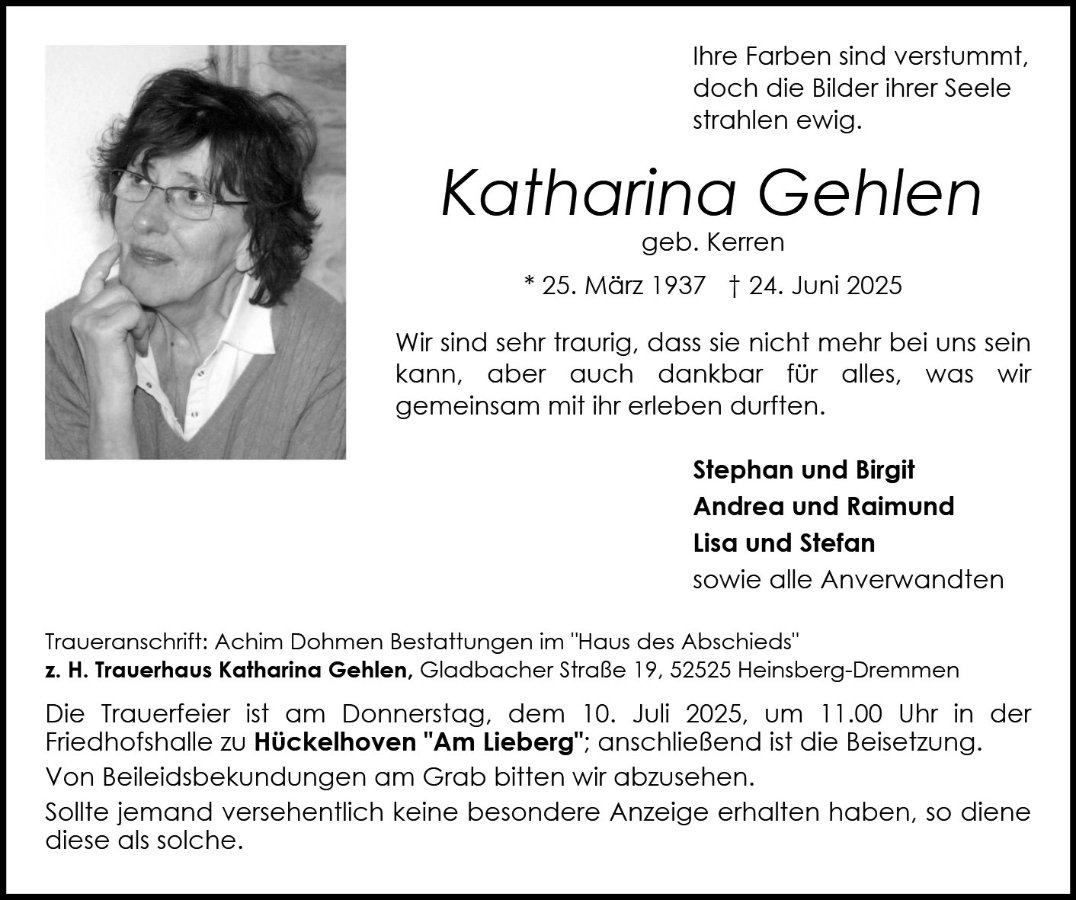 Ihre Farben sind verstummt, doch die Bilder ihrer Seele strahlen ewig.

Katharina Gehlen
geb. Kerren

* 25. März 1937 † 24. Juni 2025

Wir sind sehr traurig, dass sie nicht mehr bei uns sein kann, aber auch dankbar für alles, was wir gemeinsam mit ihr erleben durften.

Stephan und Birgit
Andrea und Raimund
Lisa und Stefan
sowie alle Anverwandten

Traueranschrift: Achim Dohmen Bestattungen im "Haus des Abschieds"
z. H. Trauerhaus Katharina Gehlen, Gladbacher Straße 19, 52525 Heinsberg-Dremmen

Die Trauerfeier ist am Donnerstag, dem 10. Juli 2025, um 11.00 Uhr in der Friedhofshalle zu Hückelhoven "Am Lieberg"; anschließend ist die Beisetzung.

Von Beileidsbekundungen am Grab bitten wir abzusehen.

Sollte jemand versehentlich keine besondere Anzeige erhalten haben, so diene diese als solche.